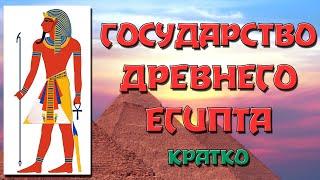 ГОСУДАРСТВО ДРЕВНЕГО ЕГИПТА
КРАТКО